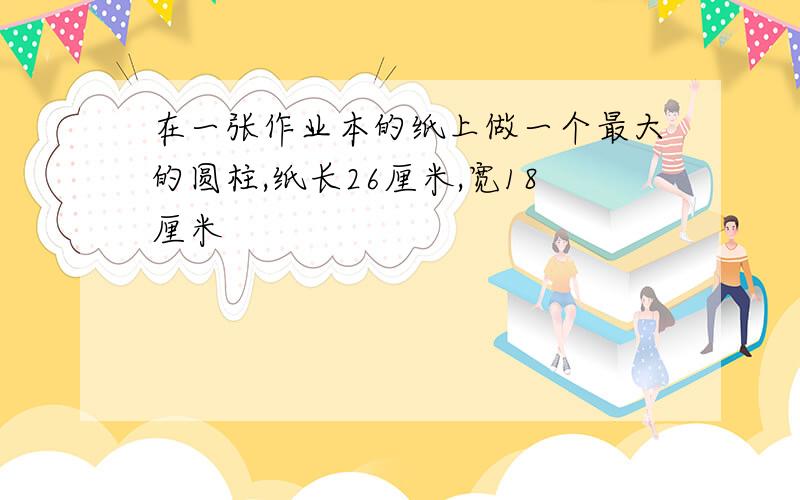 在一张作业本的纸上做一个最大的圆柱,纸长26厘米,宽18厘米